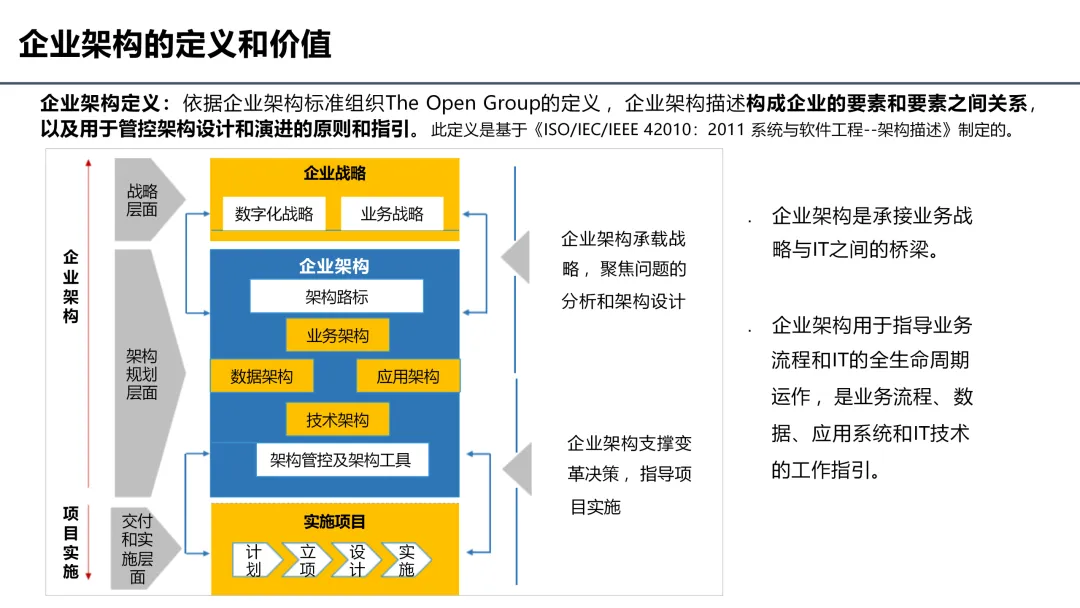 企业架构的定义和价值

企业架构定义：依据企业架构标准组织The Open Group的定义，企业架构描述构成企业的要素和要素之间关系，以及用于管控架构设计和演进的原则和指引。此定义是基于《ISO/IEC/IEEE 42010：2011 系统与软件工程--架构描述》制定的。

企业架构

项目实施

战略层面

架构规划层面

交付和实施层面

企业战略

数字化战略

业务战略

企业架构

架构路标

业务架构

数据架构

应用架构

技术架构

架构管控及架构工具

实施项目

计划

立项

设计

实施

企业架构承载战略，聚焦问题的分析和架构设计

企业架构支撑变革决策，指导项目实施

. 企业架构是承接业务战略与IT之间的桥梁。

. 企业架构用于指导业务流程和IT的全生命周期运作，是业务流程、数据、应用系统和IT技术的工作指引。